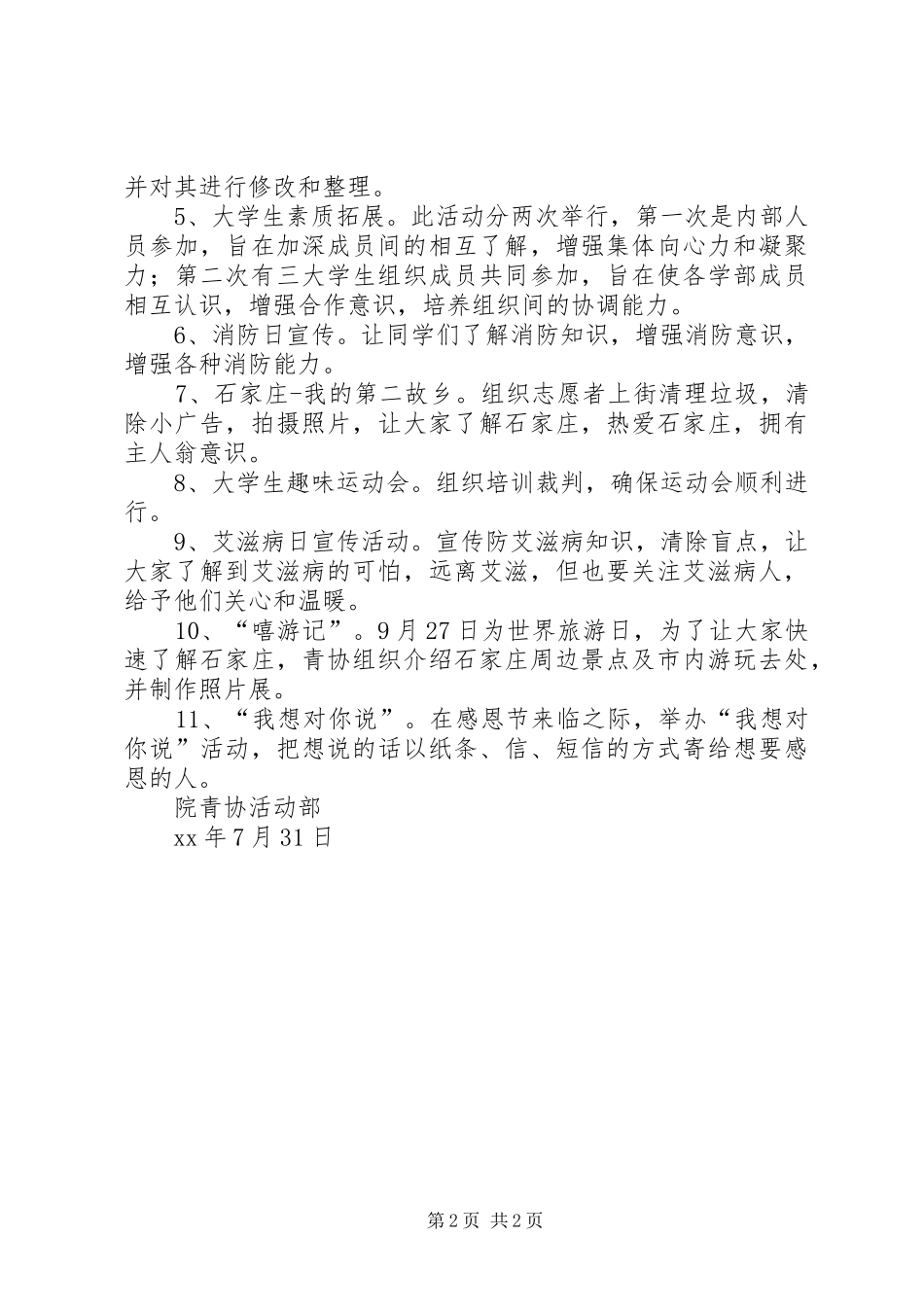 并对其进行修改和整理。

5、大学生素质拓展。此活动分两次举行，第一次是内部人员参加，旨在加深成员间的相互了解，增强集体向心力和凝聚力；第二次有三大学生组织成员共同参加，旨在使各学部成员相互认识，增强合作意识，培养组织间的协调能力。

6、消防日宣传。让同学们了解消防知识，增强消防意识，增强各种消防能力。

7、石家庄-我的第二故乡。组织志愿者上街清理垃圾，清除小广告，拍摄照片，让大家了解石家庄，热爱石家庄，拥有主人翁意识。

8、大学生趣味运动会。组织培训裁判，确保运动会顺利进行。

9、艾滋病日宣传活动。宣传防艾滋病知识，清除盲点，让大家了解到艾滋病的可怕，远离艾滋，但也要关注艾滋病人，给予他们关心和温暖。

10、“嘻游记”。9月27日为世界旅游日，为了让大家快速了解石家庄，青协组织介绍石家庄周边景点及市内游玩去处，并制作照片展。

11、“我想对你说”。在感恩节来临之际，举办“我想对你说”活动，把想说的话以纸条、信、短信的方式寄给想要感恩的人。

院青协活动部

xx年7月31日

第2页 共2页